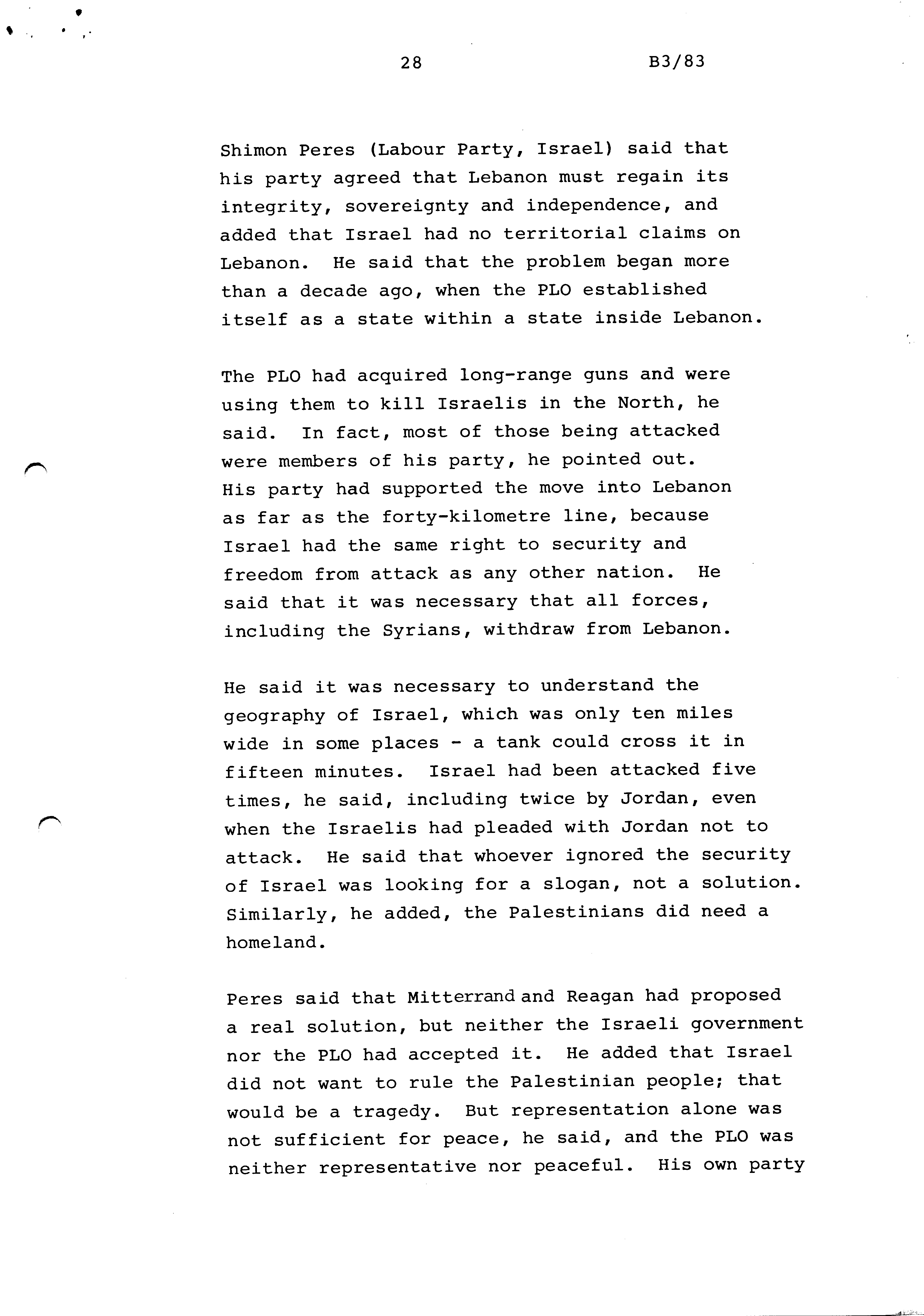 28 B3/83

Shimon Peres (Labour Party, Israel) said that his party agreed that Lebanon must regain its integrity, sovereignty and independence, and added that Israel had no territorial claims on Lebanon. He said that the problem began more than a decade ago, when the PLO established itself as a state within a state inside Lebanon.

The PLO had acquired long-range guns and were using them to kill Israelis in the North, he said. In fact, most of those being attacked were members of his party, he pointed out. His party had supported the move into Lebanon as far as the forty-kilometre line, because Israel had the same right to security and freedom from attack as any other nation. He said that it was necessary that all forces, including the Syrians, withdraw from Lebanon.

He said it was necessary to understand the geography of Israel, which was only ten miles wide in some places - a tank could cross it in fifteen minutes. Israel had been attacked five times, he said, including twice by Jordan, even when the Israelis had pleaded with Jordan not to attack. He said that whoever ignored the security of Israel was looking for a slogan, not a solution. Similarly, he added, the Palestinians did need a homeland.

Peres said that Mitterrand and Reagan had proposed a real solution, but neither the Israeli government nor the PLO had accepted it. He added that Israel did not want to rule the Palestinian people; that would be a tragedy. But representation alone was not sufficient for peace, he said, and the PLO was neither representative nor peaceful. His own party